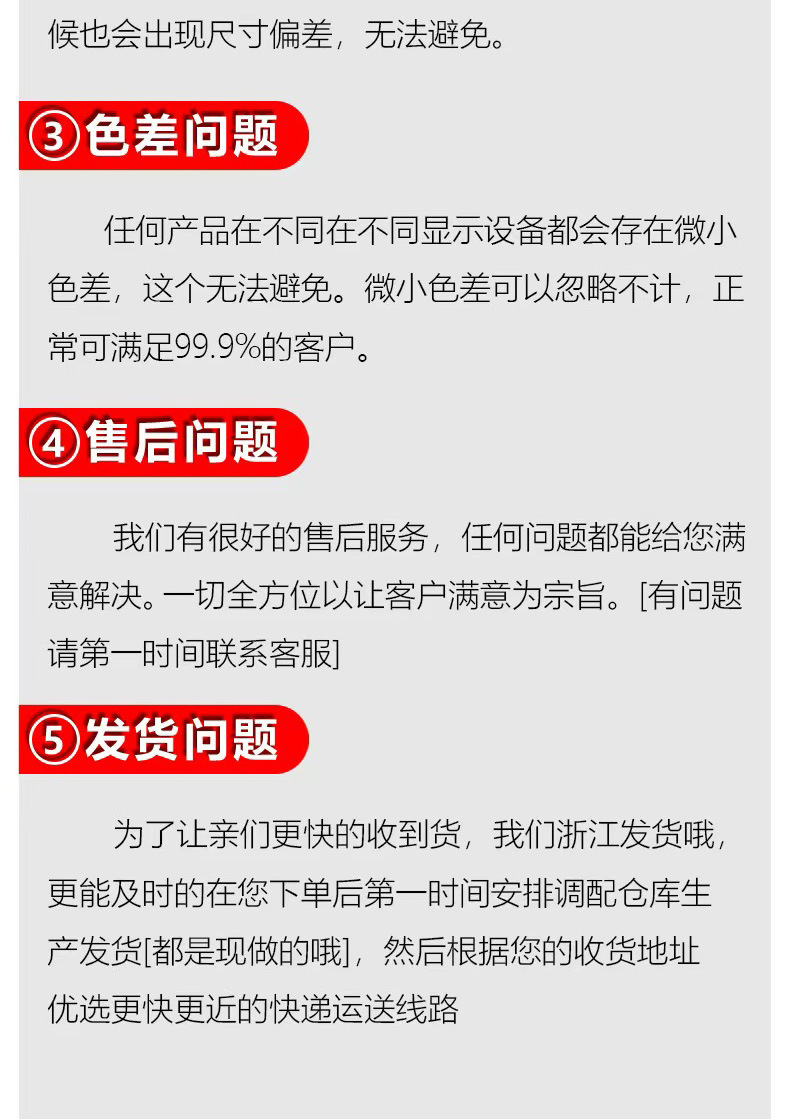 候也会出现尺寸偏差，无法避免。

③色差问题

任何产品在不同在不同显示设备都会存在微小色差，这个无法避免。微小色差可以忽略不计，正常可满足99.9%的客户。

④售后问题

我们有很好的售后服务，任何问题都能给您满意解决。一切全方位以让客户满意为宗旨。[有问题请第一时间联系客服]

⑤发货问题

为了让亲们更快的收到货，我们浙江发货哦，更能及时的在您下单后第一时间安排调配仓库生产发货[都是现做的哦]，然后根据您的收货地址优选更快更近的快递运送线路